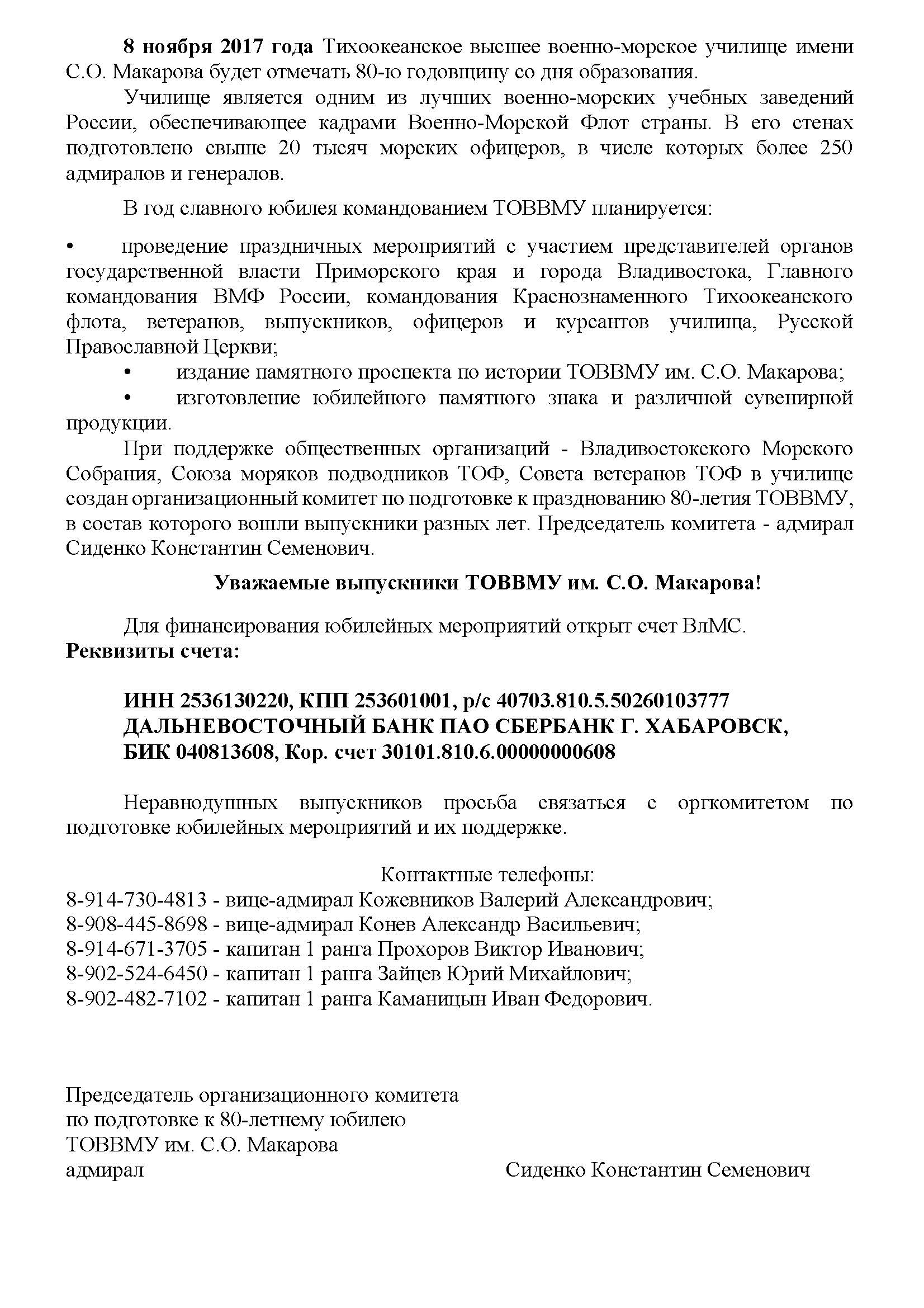 8 ноября 2017 года Тихоокеанское высшее военно-морское училище имени С.О. Макарова будет отмечать 80-ю годовщину со дня образования.

Училище является одним из лучших военно-морских учебных заведений России, обеспечивающее кадрами Военно-Морской Флот страны. В его стенах подготовлено свыше 20 тысяч морских офицеров, в числе которых более 250 адмиралов и генералов.

В год славного юбилея командованием ТОВВМУ планируется:

• проведение праздничных мероприятий с участием представителей органов государственной власти Приморского края и города Владивостока, Главного командования ВМФ России, командования Краснознаменного Тихоокеанского флота, ветеранов, выпускников, офицеров и курсантов училища, Русской Православной Церкви;
• издание памятного проспекта по истории ТОВВМУ им. С.О. Макарова;
• изготовление юбилейного памятного знака и различной сувенирной продукции.

При поддержке общественных организаций - Владивостокского Морского Собрания, Союза моряков подводников ТОФ, Совета ветеранов ТОФ в училище создан организационный комитет по подготовке к празднованию 80-летия ТОВВМУ, в состав которого вошли выпускники разных лет. Председатель комитета - адмирал Сиденко Константин Семенович.

Уважаемые выпускники ТОВВМУ им. С.О. Макарова!

Для финансирования юбилейных мероприятий открыт счет ВлМС.
Реквизиты счета:

ИНН 2536130220, КПП 253601001, р/с 40703.810.5.50260103777
ДАЛЬНЕВОСТОЧНЫЙ БАНК ПАО СБЕРБАНК Г. ХАБАРОВСК,
БИК 040813608, Кор. счет 30101.810.6.00000000608

Неравнодушных выпускников просьба связаться с оргкомитетом по подготовке юбилейных мероприятий и их поддержке.

Контактные телефоны:
8-914-730-4813 - вице-адмирал Кожевников Валерий Александрович;
8-908-445-8698 - вице-адмирал Конев Александр Васильевич;
8-914-671-3705 - капитан 1 ранга Прохоров Виктор Иванович;
8-902-524-6450 - капитан 1 ранга Зайцев Юрий Михайлович;
8-902-482-7102 - капитан 1 ранга Каманицын Иван Федорович.

Председатель организационного комитета
по подготовке к 80-летнему юбилею
ТОВВМУ им. С.О. Макарова
адмирал Сиденко Константин Семенович